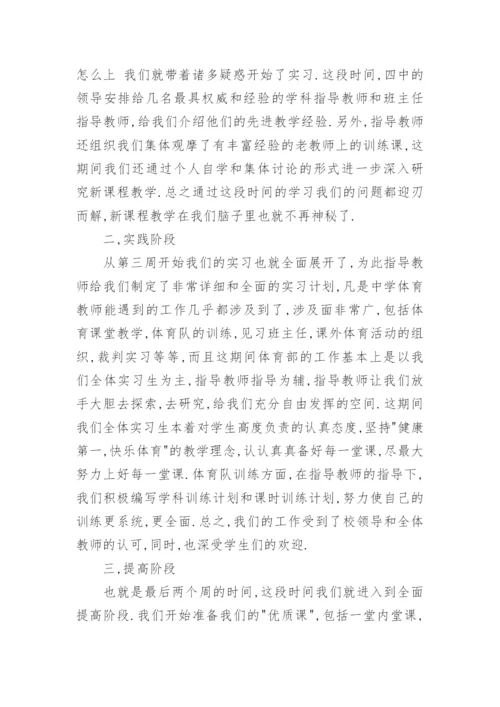 怎么上 我们就带着诸多疑惑开始了实习.这段时间,四中的领导安排给几名最具权威和经验的学科指导教师和班主任指导教师,给我们介绍他们的先进教学经验.另外,指导教师还组织我们集体观摩了有丰富经验的老教师上的训练课,这期间我们还通过个人自学和集体讨论的形式进一步深入研究新课程教学.总之通过这段时间的学习我们的问题都迎刃而解,新课程教学在我们脑子里也就不再神秘了.

二,实践阶段

从第三周开始我们的实习也就全面展开了,为此指导教师给我们制定了非常详细和全面的实习计划,凡是中学体育教师能遇到的工作几乎都涉及到了,涉及面非常广,包括体育课堂教学,体育队的训练,见习班主任,课外体育活动的组织,裁判实习等等,而且这期间体育部的工作基本上是以我们全体实习生为主,指导教师指导为辅,指导教师让我们放手大胆去探索,去研究,给我们充分自由发挥的空间.这期间我们全体实习生本着对学生高度负责的认真态度,坚持"健康第一,快乐体育"的教学理念,认认真真备好每一堂课,尽最大努力上好每一堂课.体育队训练方面,在指导教师的指导下,我们积极编写学科训练计划和课时训练计划,努力使自己的训练更系统,更全面.总之,我们的工作受到了校领导和全体教师的认可,同时,也深受学生们的欢迎.

三,提高阶段

也就是最后两个周的时间,这段时间我们就进入到全面提高阶段.我们开始准备我们的"优质课",包括一堂内堂课,